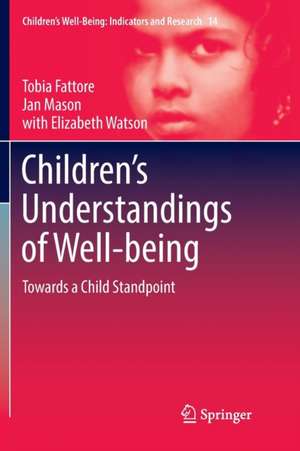 Children's Well-Being: Indicators and Research 14

Tobia Fattore
Jan Mason
with Elizabeth Watson

Children's Understandings of Well-being

Towards a Child Standpoint

Springer